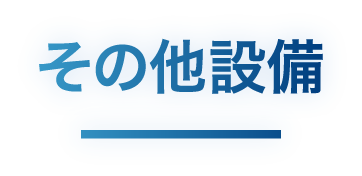 その他設備